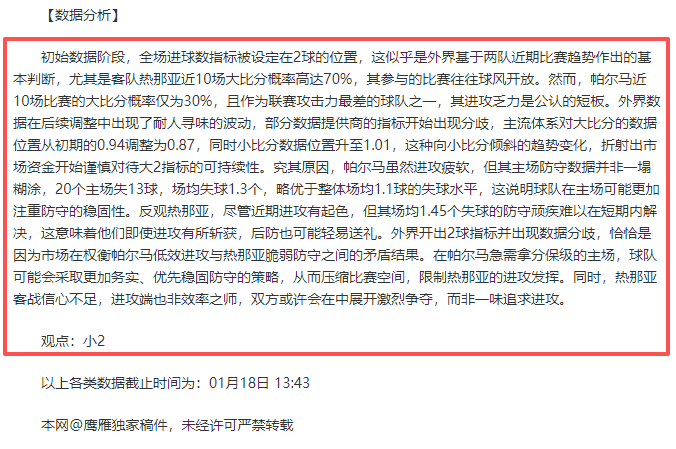 【数据分析】

初始数据阶段，全场进球数指标被设定在2球的位置，这似乎是外界基于两队近期比赛趋势作出的基本判断，尤其是客队热那亚近10场大比分概率高达70%，其参与的比赛往往球风开放。然而，帕尔马近10场比赛的大比分概率仅为30%，且作为联赛攻击力最差的球队之一，其进攻乏力是公认的短板。外界数据在后续调整中出现了耐人寻味的波动，部分数据提供商的指标开始出现分歧，主流体系对大比分的数据位置从初期的0.94调整为0.87，同时小比分数据位置升至1.01，这种向小比分倾斜的趋势变化，折射出市场资金开始谨慎对待大2指标的可持续性。究其原因，帕尔马虽然进攻疲软，但其主场防守数据并非一塌糊涂，20个主场失13球，场均失球1.3个，略优于整体场均1.1球的失球水平，这说明球队在主场可能更加注重防守的稳固性。反观热那亚，尽管近期进攻有起色，但其场均1.45个失球的防守顽疾难以在短期内解决，这意味着他们即使进攻有所斩获，后防也可能轻易送礼。外界开出2球指标并出现数据分歧，恰恰是因为市场在权衡帕尔马低效进攻与热那亚脆弱防守之间的矛盾结果。在帕尔马急需拿分保级的主场，球队可能会采取更加务实、优先稳固防守的策略，从而压缩比赛空间，限制热那亚的进攻发挥。同时，热那亚客战信心不足，进攻端也非效率之师，双方或许会在中展开激烈争夺，而非一味追求进攻。

观点：小2

以上各类数据截止时间为：01月18日 13:43

本网@鹰雁独家稿件，未经许可严禁转载